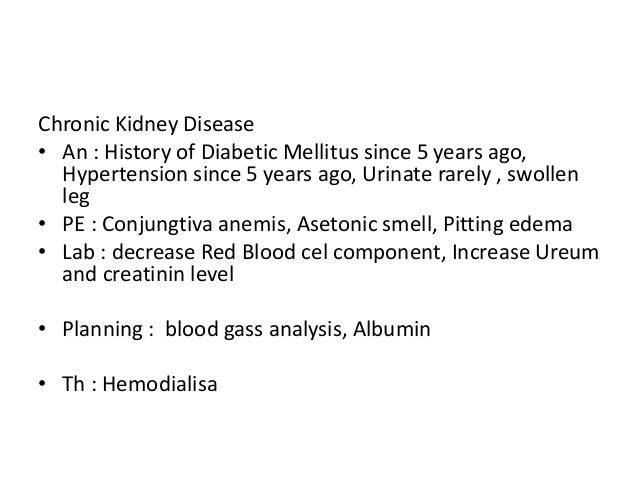 Chronic Kidney Disease

• An : History of Diabetic Mellitus since 5 years ago, Hypertension since 5 years ago, Urinate rarely , swollen leg
• PE : Conjungtiva anemis, Asetonic smell, Pitting edema
• Lab : decrease Red Blood cel component, Increase Ureum and creatinin level

• Planning : blood gass analysis, Albumin

• Th : Hemodialisa